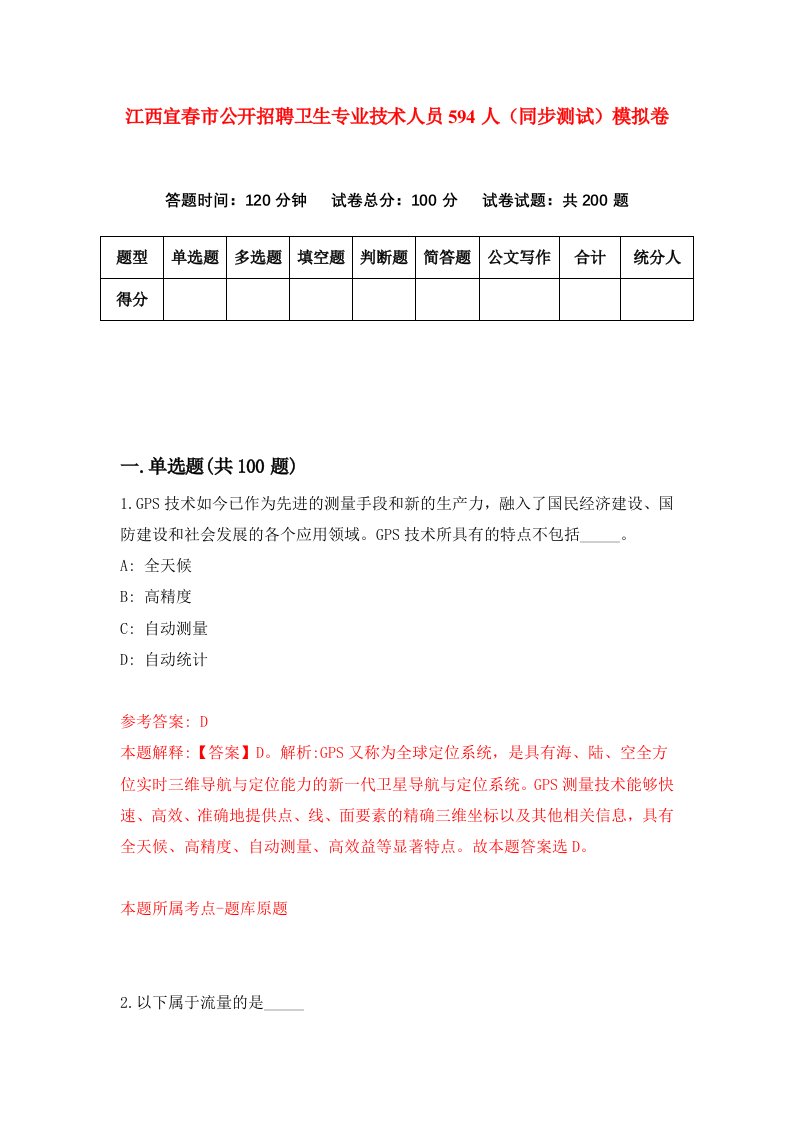 江西宜春市公开招聘卫生专业技术人员594人（同步测试）模拟卷

答题时间：120分钟　试卷总分：100分　试卷试题：共200题

| 题型 | 单选题 | 多选题 | 填空题 | 判断题 | 简答题 | 公文写作 | 合计 | 统分人 |
|---|---|---|---|---|---|---|---|---|
| 得分 | | | | | | | | |

一.单选题(共100题)

1.GPS技术如今已作为先进的测量手段和新的生产力，融入了国民经济建设、国防建设和社会发展的各个应用领域。GPS技术所具有的特点不包括_____。

A: 全天候

B: 高精度

C: 自动测量

D: 自动统计

参考答案: D

本题解释:【答案】D。解析:GPS又称为全球定位系统，是具有海、陆、空全方位实时三维导航与定位能力的新一代卫星导航与定位系统。GPS测量技术能够快速、高效、准确地提供点、线、面要素的精确三维坐标以及其他相关信息，具有全天候、高精度、自动测量、高效益等显著特点。故本题答案选D。

本题所属考点-题库原题

2.以下属于流量的是_____